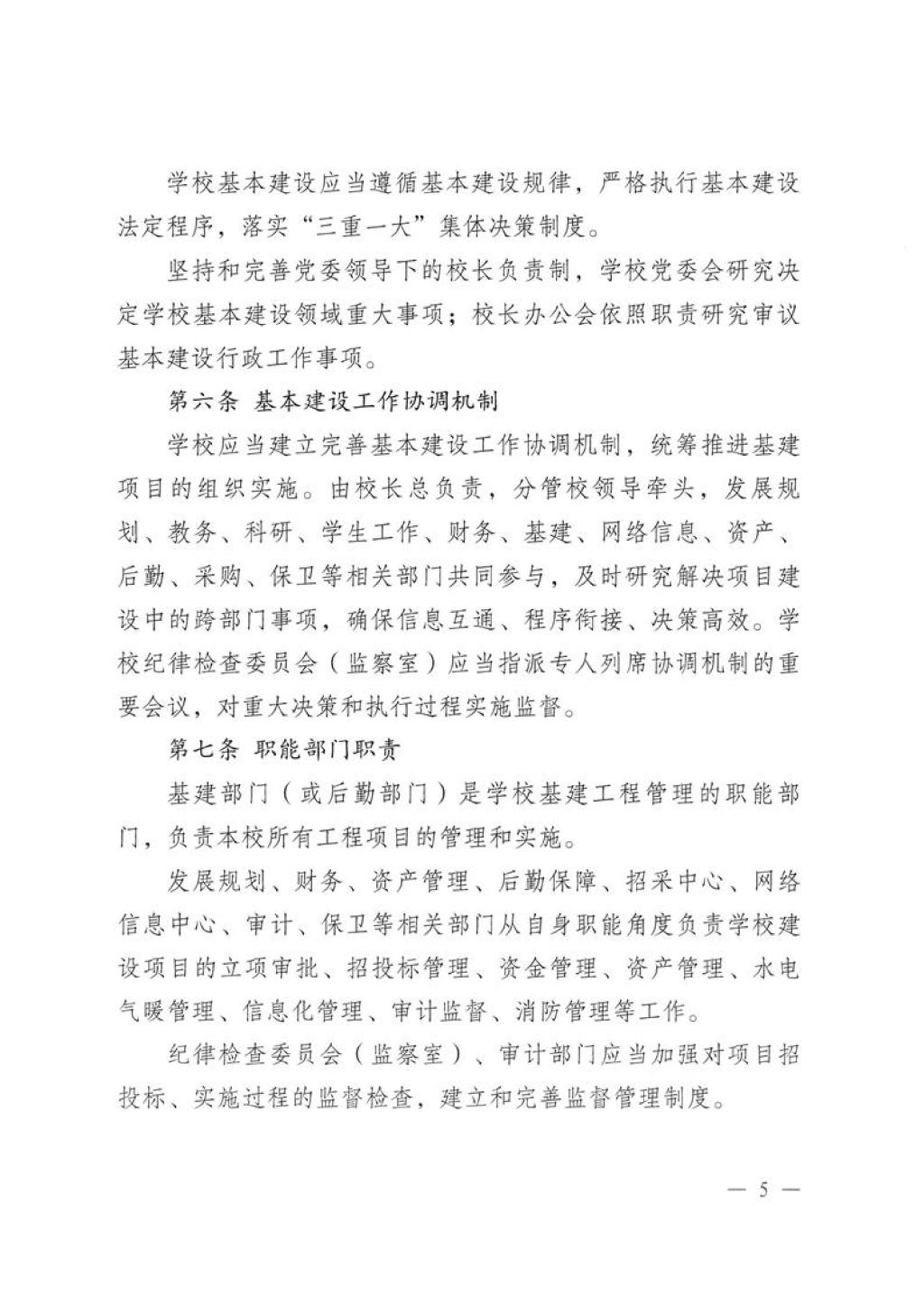 学校基本建设应当遵循基本建设规律，严格执行基本建设法定程序，落实“三重一大”集体决策制度。

坚持和完善党委领导下的校长负责制，学校党委会研究决定学校基本建设领域重大事项；校长办公会依照职责研究审议基本建设行政工作事项。

第六条 基本建设工作协调机制

学校应当建立完善基本建设工作协调机制，统筹推进基建项目的组织实施。由校长总负责，分管校领导牵头，发展规划、教务、科研、学生工作、财务、基建、网络信息、资产、后勤、采购、保卫等相关部门共同参与，及时研究解决项目建设中的跨部门事项，确保信息互通、程序衔接、决策高效。学校纪律检查委员会（监察室）应当指派专人列席协调机制的重要会议，对重大决策和执行过程实施监督。

第七条 职能部门职责

基建部门（或后勤部门）是学校基建工程管理的职能部门，负责本校所有工程项目的管理和实施。

发展规划、财务、资产管理、后勤保障、招采中心、网络信息中心、审计、保卫等相关部门从自身职能角度负责学校建设项目的立项审批、招投标管理、资金管理、资产管理、水电气暖管理、信息化管理、审计监督、消防管理等工作。

纪律检查委员会（监察室）、审计部门应当加强对项目招投标、实施过程的监督检查，建立和完善监督管理制度。

— 5 —